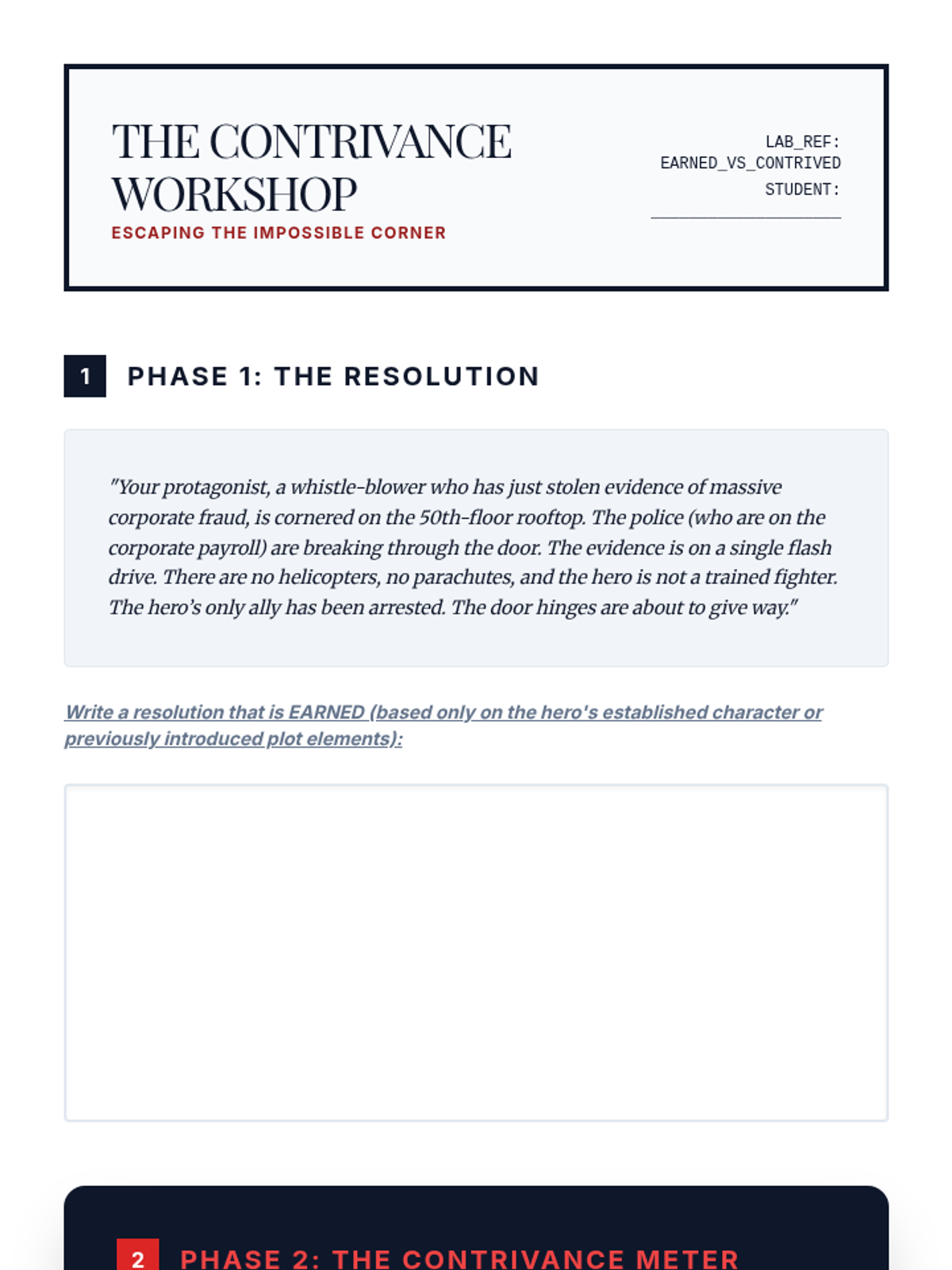 THE CONTRIVANCE WORKSHOP
ESCAPING THE IMPOSSIBLE CORNER

LAB_REF:
EARNED_VS_CONTRIVED
STUDENT:
____________________

1 PHASE 1: THE RESOLUTION

"Your protagonist, a whistle-blower who has just stolen evidence of massive corporate fraud, is cornered on the 50th-floor rooftop. The police (who are on the corporate payroll) are breaking through the door. The evidence is on a single flash drive. There are no helicopters, no parachutes, and the hero is not a trained fighter. The hero's only ally has been arrested. The door hinges are about to give way."

Write a resolution that is EARNED (based only on the hero's established character or previously introduced plot elements):

2 PHASE 2: THE CONTRIVANCE METER